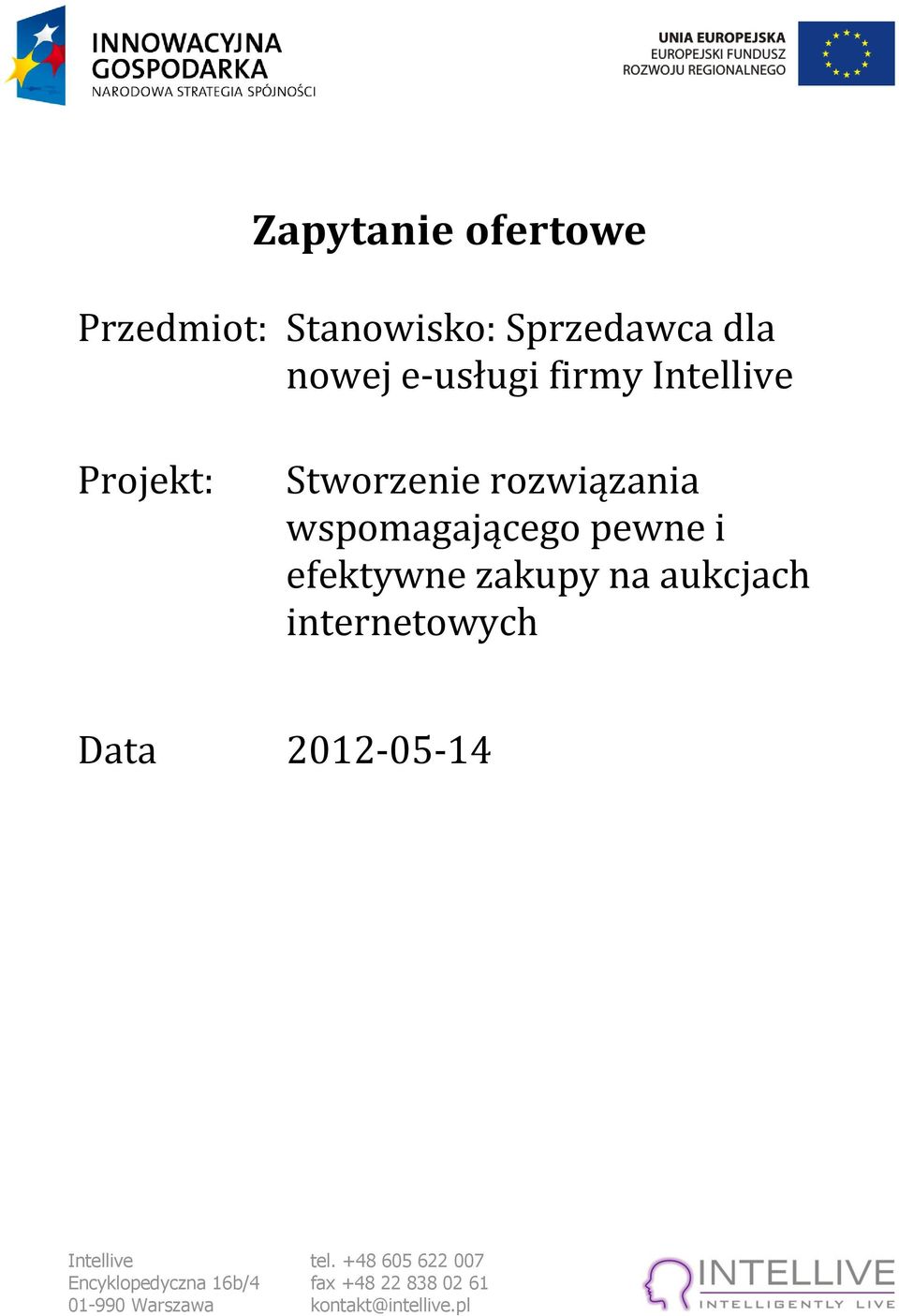 INNOWACYJNA GOSPODARKA
NARODOWA STRATEGIA SPÓJNOŚCI

UNIA EUROPEJSKA
EUROPEJSKI FUNDUSZ
ROZWOJU REGIONALNEGO

Zapytanie ofertowe

Przedmiot: Stanowisko: Sprzedawca dla nowej e-usługi firmy Intellive

Projekt: Stworzenie rozwiązania wspomagającego pewne i efektywne zakupy na aukcjach internetowych

Data 2012-05-14

Intellive
Encyklopedyczna 16b/4
01-990 Warszawa

tel. +48 605 622 007
fax +48 22 838 02 61
kontakt@intellive.pl

INTELLIVE
INTELLIGENTLY LIVE